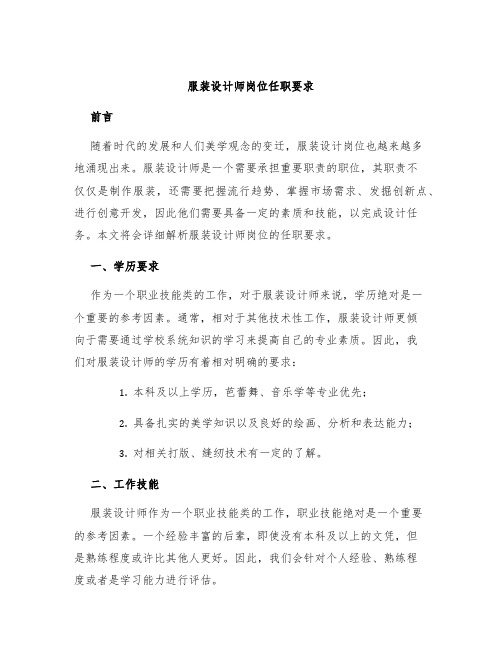 服装设计师岗位任职要求

前言

随着时代的发展和人们美学观念的变迁，服装设计岗位也越来越多地涌现出来。服装设计师是一个需要承担重要职责的职位，其职责不仅仅是制作服装，还需要把握流行趋势、掌握市场需求、发掘创新点、进行创意开发，因此他们需要具备一定的素质和技能，以完成设计任务。本文将会详细解析服装设计师岗位的任职要求。

一、学历要求

作为一个职业技能类的工作，对于服装设计师来说，学历绝对是一个重要的参考因素。通常，相对于其他技术性工作，服装设计师更倾向于需要通过学校系统知识的学习来提高自己的专业素质。因此，我们对服装设计师的学历有着相对明确的要求：

1. 本科及以上学历，芭蕾舞、音乐学等专业优先；

2. 具备扎实的美学知识以及良好的绘画、分析和表达能力；

3. 对相关打版、缝纫技术有一定的了解。

二、工作技能

服装设计师作为一个职业技能类的工作，职业技能绝对是一个重要的参考因素。一个经验丰富的后辈，即使没有本科及以上的文凭，但是熟练程度或许比其他人更好。因此，我们会针对个人经验、熟练程度或者是学习能力进行评估。